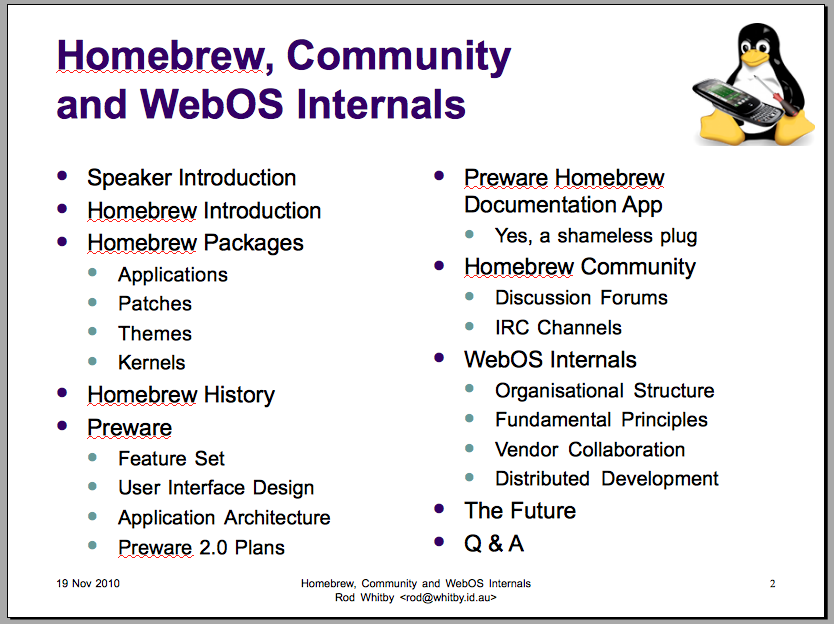 Homebrew, Community and WebOS Internals

- Speaker Introduction
- Homebrew Introduction
- Homebrew Packages
  - Applications
  - Patches
  - Themes
  - Kernels
- Homebrew History
- Preware
  - Feature Set
  - User Interface Design
  - Application Architecture
  - Preware 2.0 Plans

- Preware Homebrew Documentation App
  - Yes, a shameless plug
- Homebrew Community
  - Discussion Forums
  - IRC Channels
- WebOS Internals
  - Organisational Structure
  - Fundamental Principles
  - Vendor Collaboration
  - Distributed Development
- The Future
- Q & A

19 Nov 2010

Homebrew, Community and WebOS Internals
Rod Whitby <rod@whitby.id.au>

2